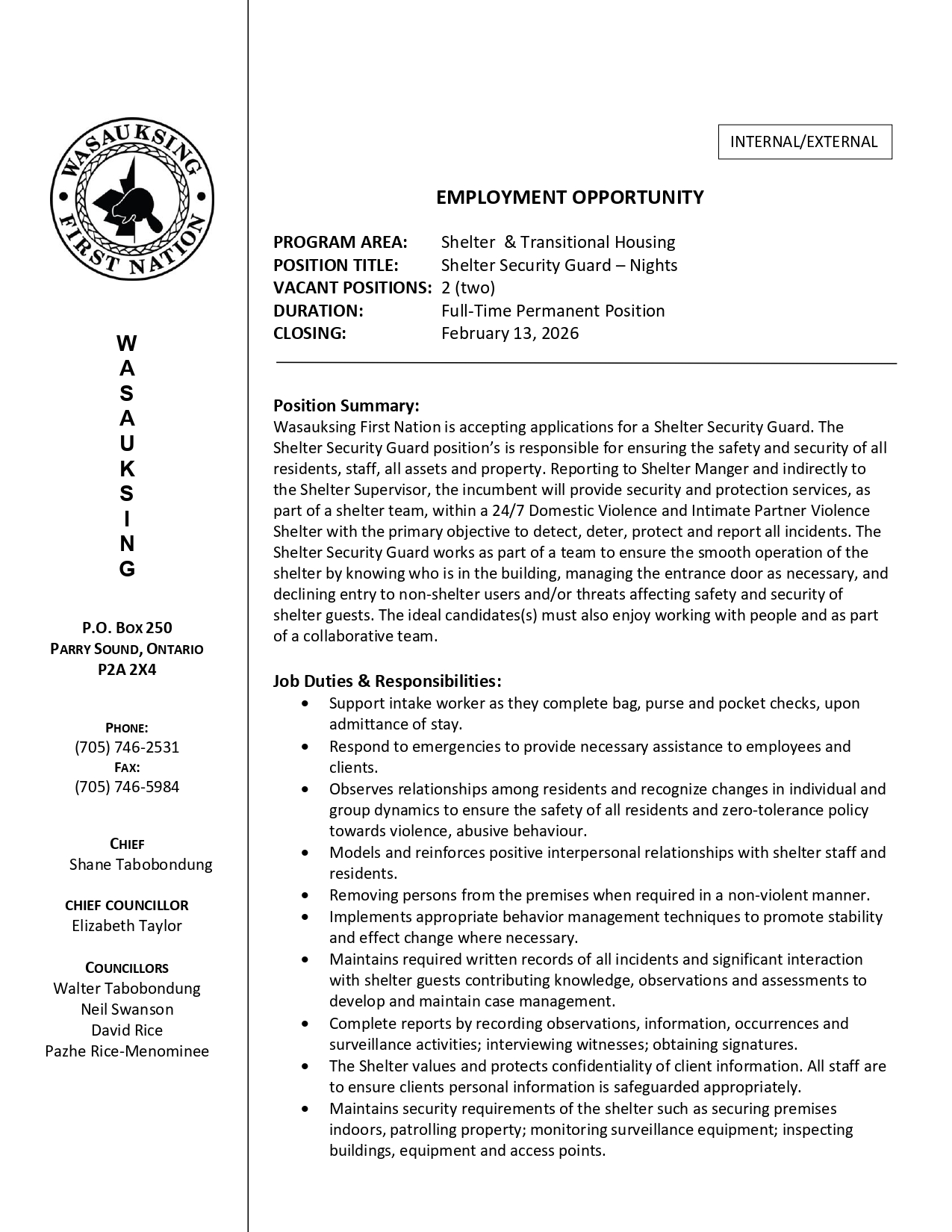 WASAUKSING FIRST NATION

W
A
S
A
U
K
S
I
N
G

P.O. BOX 250
PARRY SOUND, ONTARIO
P2A 2X4

PHONE:
(705) 746-2531
FAX:
(705) 746-5984

CHIEF
Shane Tabobondung

CHIEF COUNCILLOR
Elizabeth Taylor

COUNCILLORS
Walter Tabobondung
Neil Swanson
David Rice
Pazhe Rice-Menominee

INTERNAL/EXTERNAL

EMPLOYMENT OPPORTUNITY

PROGRAM AREA: Shelter & Transitional Housing
POSITION TITLE: Shelter Security Guard – Nights
VACANT POSITIONS: 2 (two)
DURATION: Full-Time Permanent Position
CLOSING: February 13, 2026

Position Summary:
Wasauksing First Nation is accepting applications for a Shelter Security Guard. The Shelter Security Guard position's is responsible for ensuring the safety and security of all residents, staff, all assets and property. Reporting to Shelter Manger and indirectly to the Shelter Supervisor, the incumbent will provide security and protection services, as part of a shelter team, within a 24/7 Domestic Violence and Intimate Partner Violence Shelter with the primary objective to detect, deter, protect and report all incidents. The Shelter Security Guard works as part of a team to ensure the smooth operation of the shelter by knowing who is in the building, managing the entrance door as necessary, and declining entry to non-shelter users and/or threats affecting safety and security of shelter guests. The ideal candidates(s) must also enjoy working with people and as part of a collaborative team.

Job Duties & Responsibilities:
• Support intake worker as they complete bag, purse and pocket checks, upon admittance of stay.
• Respond to emergencies to provide necessary assistance to employees and clients.
• Observes relationships among residents and recognize changes in individual and group dynamics to ensure the safety of all residents and zero-tolerance policy towards violence, abusive behaviour.
• Models and reinforces positive interpersonal relationships with shelter staff and residents.
• Removing persons from the premises when required in a non-violent manner.
• Implements appropriate behavior management techniques to promote stability and effect change where necessary.
• Maintains required written records of all incidents and significant interaction with shelter guests contributing knowledge, observations and assessments to develop and maintain case management.
• Complete reports by recording observations, information, occurrences and surveillance activities; interviewing witnesses; obtaining signatures.
• The Shelter values and protects confidentiality of client information. All staff are to ensure clients personal information is safeguarded appropriately.
• Maintains security requirements of the shelter such as securing premises indoors, patrolling property; monitoring surveillance equipment; inspecting buildings, equipment and access points.